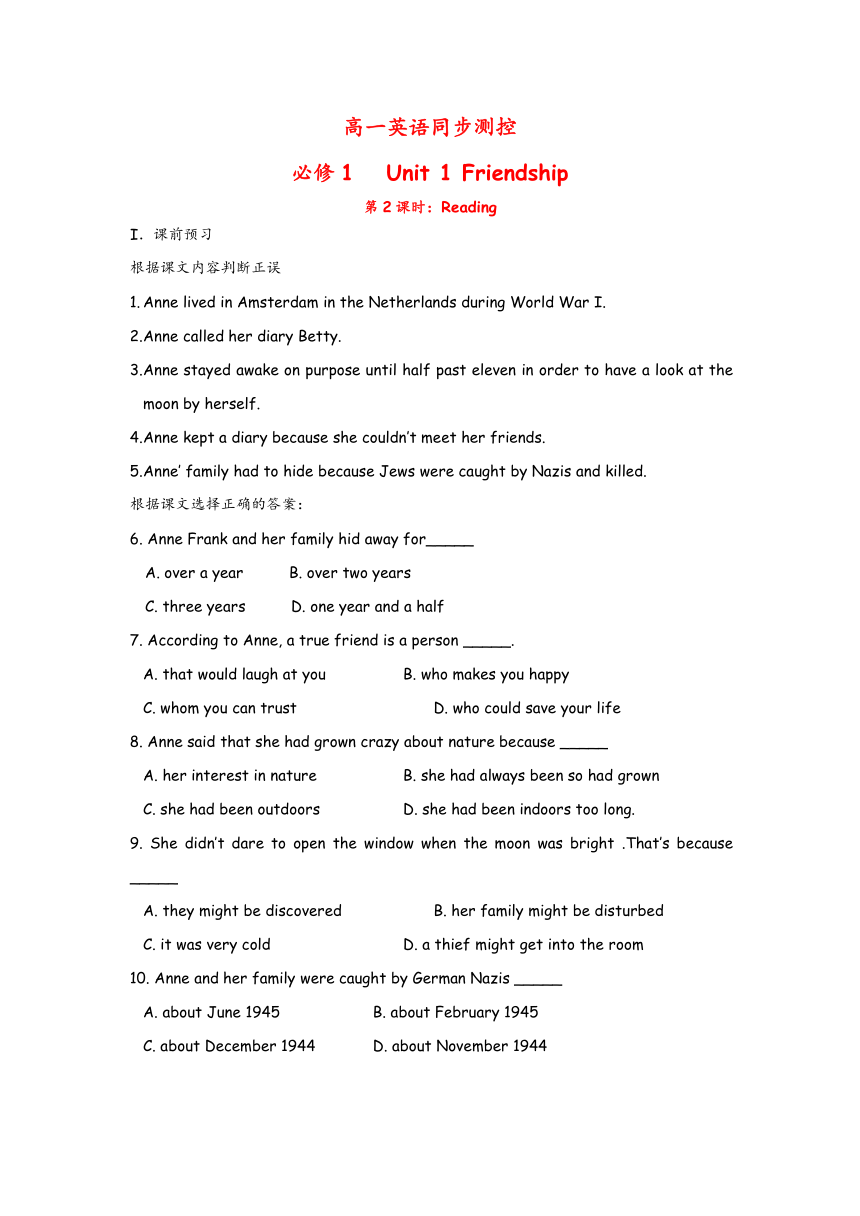 高一英语同步测控

必修 1　Unit 1 Friendship

第 2 课时：Reading

I. 课前预习

根据课文内容判断正误

1. Anne lived in Amsterdam in the Netherlands during World War I.

2.Anne called her diary Betty.

3.Anne stayed awake on purpose until half past eleven in order to have a look at the moon by herself.

4.Anne kept a diary because she couldn't meet her friends.

5.Anne' family had to hide because Jews were caught by Nazis and killed.

根据课文选择正确的答案：

6. Anne Frank and her family hid away for_____

A. over a year　B. over two years

C. three years　D. one year and a half

7. According to Anne, a true friend is a person _____.

A. that would laugh at you　B. who makes you happy

C. whom you can trust　D. who could save your life

8. Anne said that she had grown crazy about nature because _____

A. her interest in nature　B. she had always been so had grown

C. she had been outdoors　D. she had been indoors too long.

9. She didn't dare to open the window when the moon was bright .That's because _____

A. they might be discovered　B. her family might be disturbed

C. it was very cold　D. a thief might get into the room

10. Anne and her family were caught by German Nazis _____

A. about June 1945　B. about February 1945

C. about December 1944　D. about November 1944